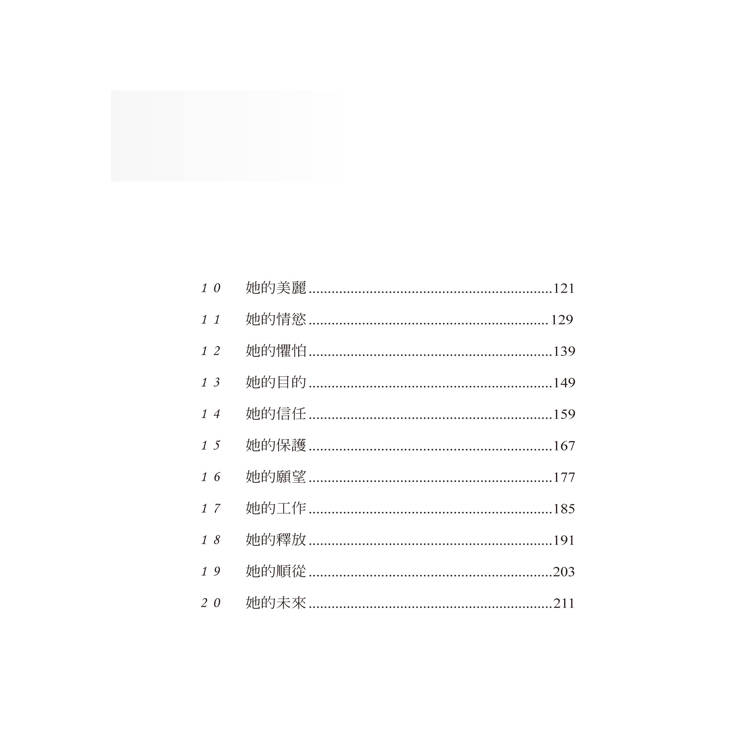 10 她的美麗 121

11 她的情慾 129

12 她的懼怕 139

13 她的目的 149

14 她的信任 159

15 她的保護 167

16 她的願望 177

17 她的工作 185

18 她的釋放 191

19 她的順從 203

20 她的未來 211